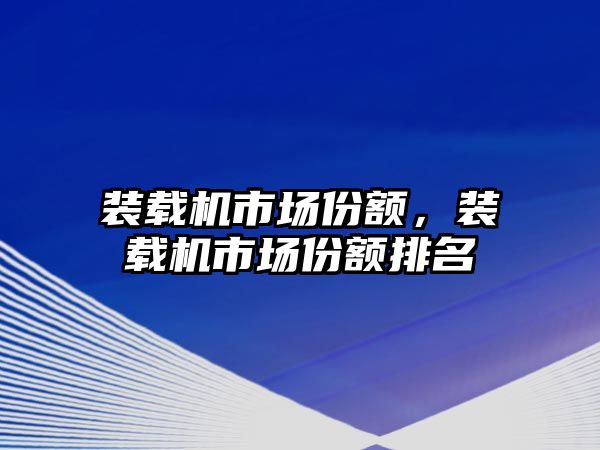 装载机市场份额，装载机市场份额排名